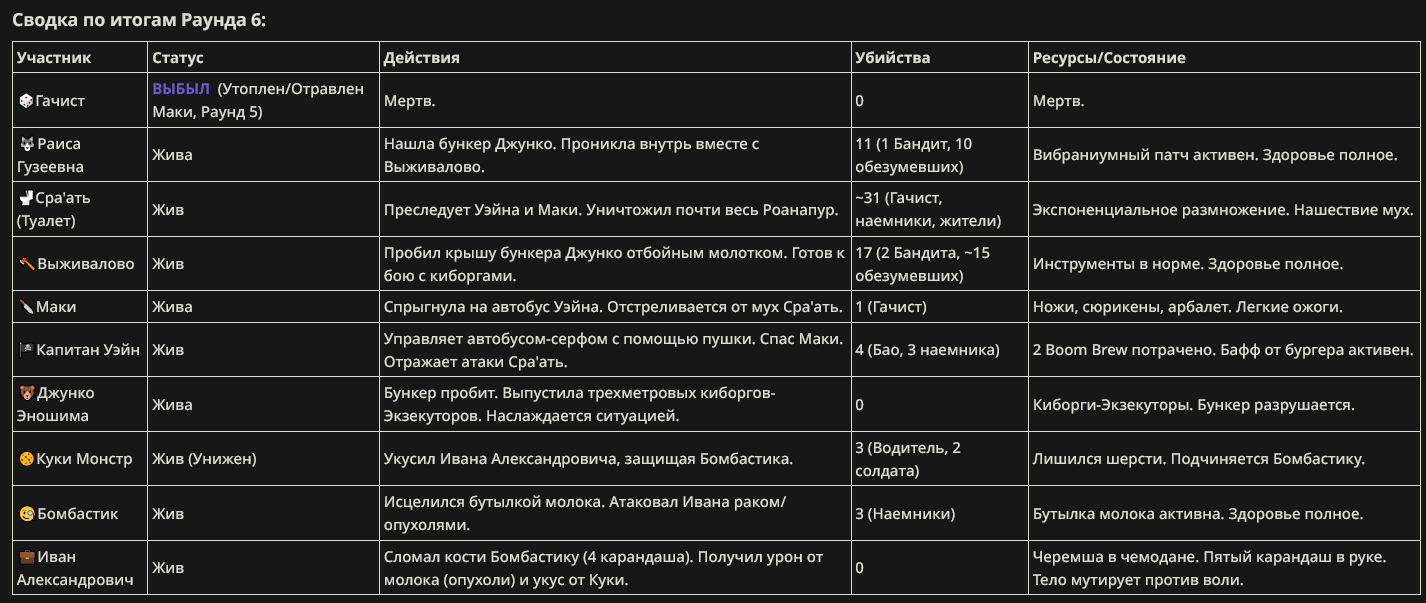 Сводка по итогам Раунда 6:

| Участник | Статус | Действия | Убийства | Ресурсы/Состояние |
|---|---|---|---|---|
| 🎲Гачист | ВЫБЫЛ (Утоплен/Отравлен Маки, Раунд 5) | Мертв. | 0 | Мертв. |
| 🐺Раиса Гузеевна | Жива | Нашла бункер Джунко. Проникла внутрь вместе с Выживалово. | 11 (1 Бандит, 10 обезумевших) | Вибраниумный патч активен. Здоровье полное. |
| 🚽Сра'ать (Туалет) | Жив | Преследует Уэйна и Маки. Уничтожил почти весь Роанапур. | ~31 (Гачист, наемники, жители) | Экспоненциальное размножение. Нашествие мух. |
| 🪓Выживалово | Жив | Пробил крышу бункера Джунко отбойным молотком. Готов к бою с киборгами. | 17 (2 Бандита, ~15 обезумевших) | Инструменты в норме. Здоровье полное. |
| 🔪Маки | Жива | Спрыгнула на автобус Уэйна. Отстреливается от мух Сра'ать. | 1 (Гачист) | Ножи, сюрикены, арбалет. Легкие ожоги. |
| 🏴‍☠️Капитан Уэйн | Жив | Управляет автобусом-серфом с помощью пушки. Спас Маки. Отражает атаки Сра'ать. | 4 (Бао, 3 наемника) | 2 Boom Brew потрачено. Бафф от бургера активен. |
| 🐻Джунко Эношима | Жива | Бункер пробит. Выпустила трехметровых киборгов-Экзекуторов. Наслаждается ситуацией. | 0 | Киборги-Экзекуторы. Бункер разрушается. |
| 🍪Куки Монстр | Жив (Унижен) | Укусил Ивана Александровича, защищая Бомбастика. | 3 (Водитель, 2 солдата) | Лишился шерсти. Подчиняется Бомбастику. |
| 😉Бомбастик | Жив | Исцелился бутылкой молока. Атаковал Ивана раком/опухолями. | 3 (Наемники) | Бутылка молока активна. Здоровье полное. |
| 💼Иван Александрович | Жив | Сломал кости Бомбастику (4 карандаша). Получил урон от молока (опухоли) и укус от Куки. | 0 | Черемша в чемодане. Пятый карандаш в руке. Тело мутирует против воли. |